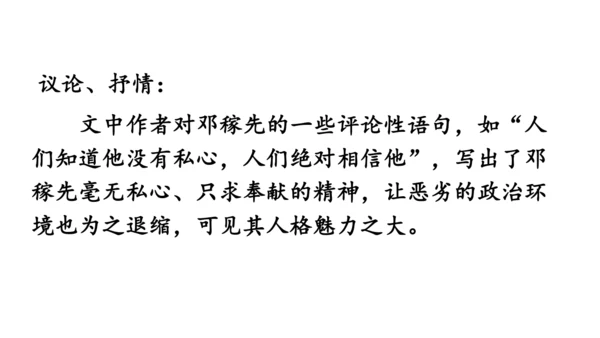 议论、抒情：

文中作者对邓稼先的一些评论性语句，如“人们知道他没有私心，人们绝对相信他”，写出了邓稼先毫无私心、只求奉献的精神，让恶劣的政治环境也为之退缩，可见其人格魅力之大。